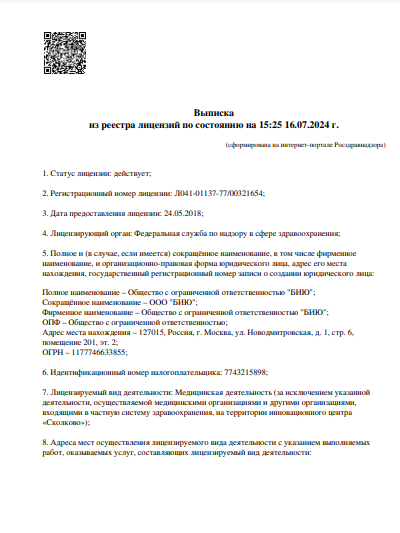 Выписка
из реестра лицензий по состоянию на 15:25 16.07.2024 г.

(сформирована на интернет-портале Росздравнадзора)

1. Статус лицензии: действует;

2. Регистрационный номер лицензии: Л041-01137-77/00321654;

3. Дата предоставления лицензии: 24.05.2018;

4. Лицензирующий орган: Федеральная служба по надзору в сфере здравоохранения;

5. Полное и (в случае, если имеется) сокращённое наименование, в том числе фирменное наименование, и организационно-правовая форма юридического лица, адрес его места нахождения, государственный регистрационный номер записи о создании юридического лица:

Полное наименование – Общество с ограниченной ответственностью "БИЮ";
Сокращённое наименование – ООО "БИЮ";
Фирменное наименование – Общество с ограниченной ответственностью "БИЮ";
ОПФ – Общество с ограниченной ответственностью;
Адрес места нахождения – 127015, Россия, г. Москва, ул. Новодмитровская, д. 1, стр. 6, помещение 201, эт. 2;
ОГРН – 1177746633855;

6. Идентификационный номер налогоплательщика: 7743215898;

7. Лицензируемый вид деятельности: Медицинская деятельность (за исключением указанной деятельности, осуществляемой медицинскими организациями и другими организациями, входящими в частную систему здравоохранения, на территории инновационного центра «Сколково»);

8. Адреса мест осуществления лицензируемого вида деятельности с указанием выполняемых работ, оказываемых услуг, составляющих лицензируемый вид деятельности: